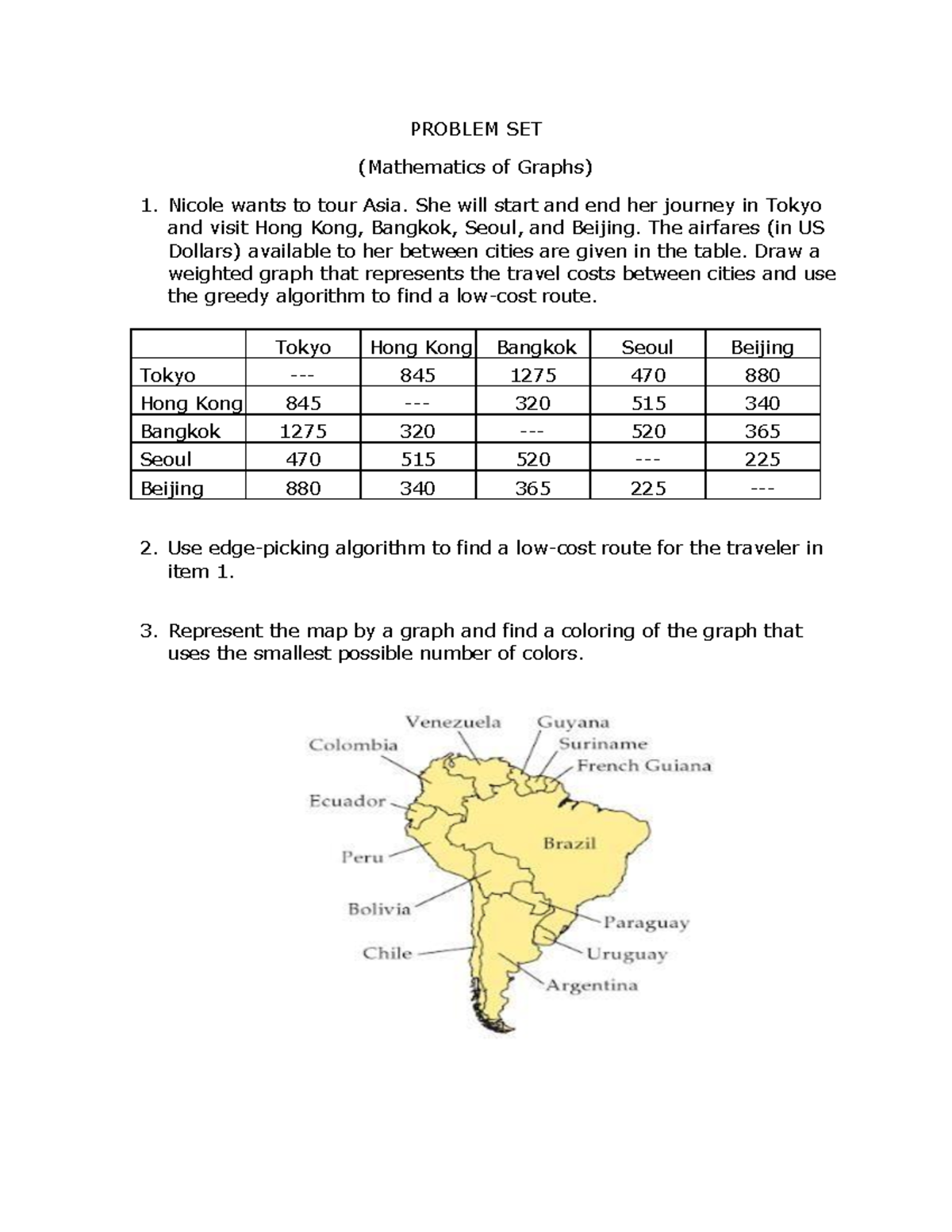 PROBLEM SET

(Mathematics of Graphs)

1. Nicole wants to tour Asia. She will start and end her journey in Tokyo and visit Hong Kong, Bangkok, Seoul, and Beijing. The airfares (in US Dollars) available to her between cities are given in the table. Draw a weighted graph that represents the travel costs between cities and use the greedy algorithm to find a low-cost route.

| | Tokyo | Hong Kong | Bangkok | Seoul | Beijing |
|---|---|---|---|---|---|
| Tokyo | --- | 845 | 1275 | 470 | 880 |
| Hong Kong | 845 | --- | 320 | 515 | 340 |
| Bangkok | 1275 | 320 | --- | 520 | 365 |
| Seoul | 470 | 515 | 520 | --- | 225 |
| Beijing | 880 | 340 | 365 | 225 | --- |

2. Use edge-picking algorithm to find a low-cost route for the traveler in item 1.

3. Represent the map by a graph and find a coloring of the graph that uses the smallest possible number of colors.

Venezuela
Guyana
Colombia
Suriname
French Guiana
Ecuador
Brazil
Peru
Bolivia
Paraguay
Chile
Uruguay
Argentina